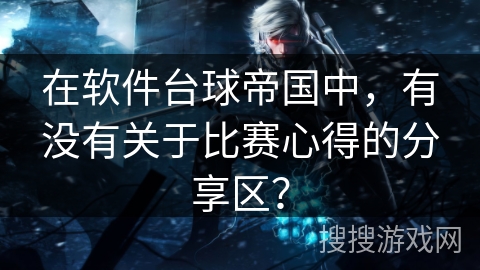 在软件台球帝国中，有没有关于比赛心得的分享区？

搜搜游戏网